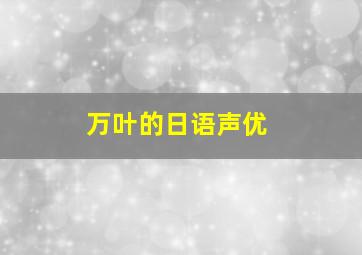 万叶的日语声优